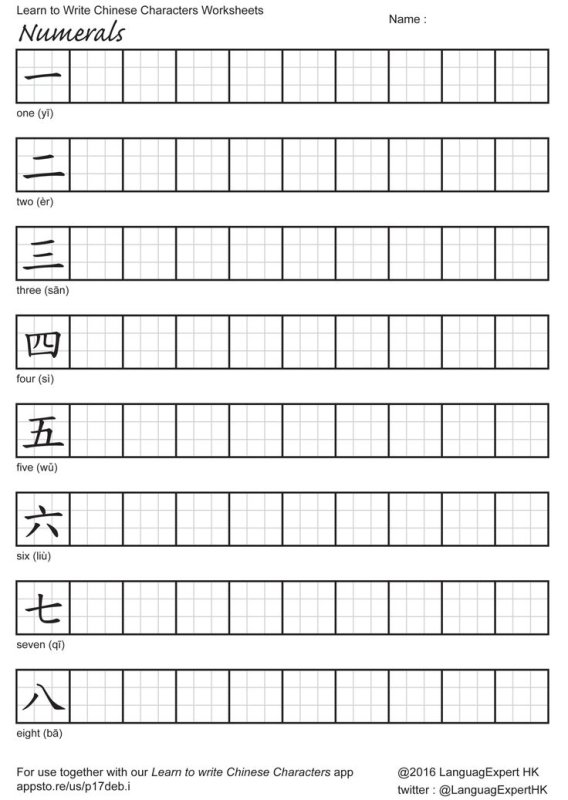 Learn to Write Chinese Characters Worksheets

Name :

Numerals

一
one (yī)

二
two (èr)

三
three (sān)

四
four (sì)

五
five (wǔ)

六
six (liù)

七
seven (qī)

八
eight (bā)

For use together with our Learn to write Chinese Characters app
appsto.re/us/p17deb.i

@2016 LanguagExpert HK
twitter : @LanguagExpertHK